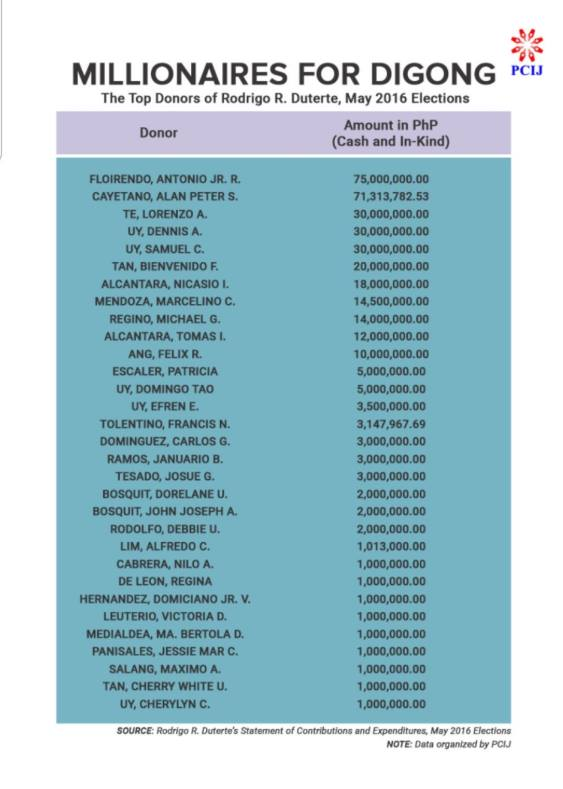 PCIJ

MILLIONAIRES FOR DIGONG

The Top Donors of Rodrigo R. Duterte, May 2016 Elections

| Donor | Amount in PhP (Cash and In-Kind) |
|---|---|
| FLOIRENDO, ANTONIO JR. R. | 75,000,000.00 |
| CAYETANO, ALAN PETER S. | 71,313,782.53 |
| TE, LORENZO A. | 30,000,000.00 |
| UY, DENNIS A. | 30,000,000.00 |
| UY, SAMUEL C. | 30,000,000.00 |
| TAN, BIENVENIDO F. | 20,000,000.00 |
| ALCANTARA, NICASIO I. | 18,000,000.00 |
| MENDOZA, MARCELINO C. | 14,500,000.00 |
| REGINO, MICHAEL G. | 14,000,000.00 |
| ALCANTARA, TOMAS I. | 12,000,000.00 |
| ANG, FELIX R. | 10,000,000.00 |
| ESCALER, PATRICIA | 5,000,000.00 |
| UY, DOMINGO TAO | 5,000,000.00 |
| UY, EFREN E. | 3,500,000.00 |
| TOLENTINO, FRANCIS N. | 3,147,967.69 |
| DOMINGUEZ, CARLOS G. | 3,000,000.00 |
| RAMOS, JANUARIO B. | 3,000,000.00 |
| TESADO, JOSUE G. | 3,000,000.00 |
| BOSQUIT, DORELANE U. | 2,000,000.00 |
| BOSQUIT, JOHN JOSEPH A. | 2,000,000.00 |
| RODOLFO, DEBBIE U. | 2,000,000.00 |
| LIM, ALFREDO C. | 1,013,000.00 |
| CABRERA, NILO A. | 1,000,000.00 |
| DE LEON, REGINA | 1,000,000.00 |
| HERNANDEZ, DOMICIANO JR. V. | 1,000,000.00 |
| LEUTERIO, VICTORIA D. | 1,000,000.00 |
| MEDIALDEA, MA. BERTOLA D. | 1,000,000.00 |
| PANISALES, JESSIE MAR C. | 1,000,000.00 |
| SALANG, MAXIMO A. | 1,000,000.00 |
| TAN, CHERRY WHITE U. | 1,000,000.00 |
| UY, CHERYLYN C. | 1,000,000.00 |

SOURCE: Rodrigo R. Duterte's Statement of Contributions and Expenditures, May 2016 Elections
NOTE: Data organized by PCIJ